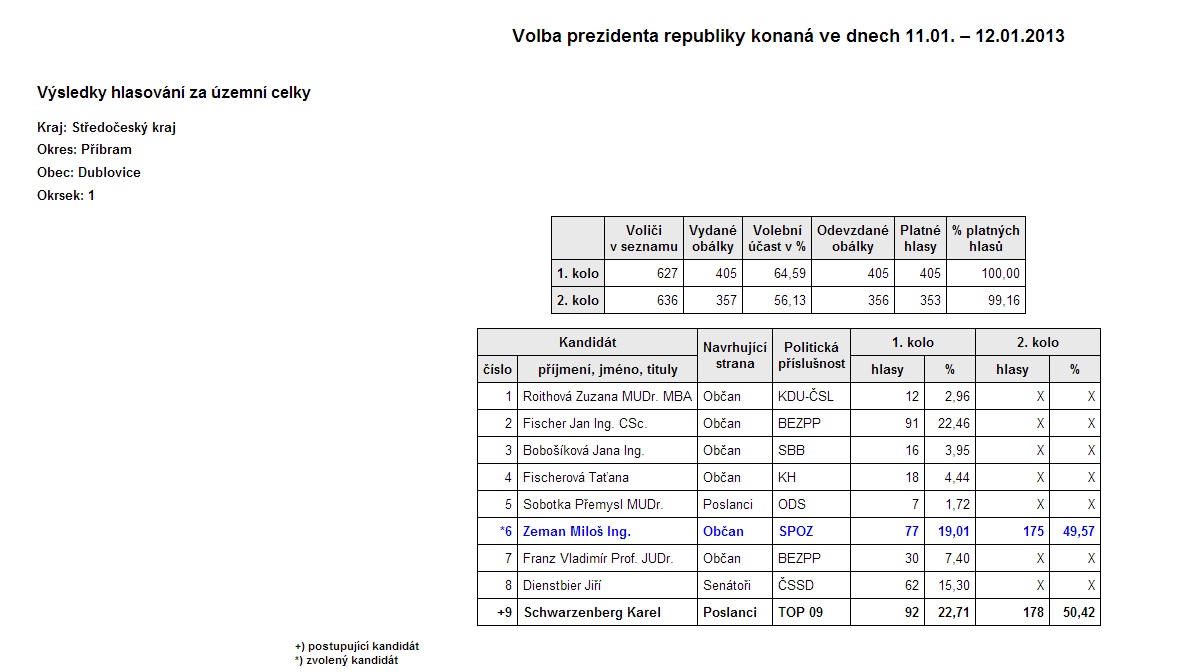 Volba prezidenta republiky konaná ve dnech 11.01. – 12.01.2013

Výsledky hlasování za územní celky

Kraj: Středočeský kraj
Okres: Příbram
Obec: Dublovice
Okrsek: 1

| | Voliči v seznamu | Vydané obálky | Volební účast v % | Odevzdané obálky | Platné hlasy | % platných hlasů |
|---|---|---|---|---|---|---|
| 1. kolo | 627 | 405 | 64,59 | 405 | 405 | 100,00 |
| 2. kolo | 636 | 357 | 56,13 | 356 | 353 | 99,16 |

| Kandidát číslo | Kandidát příjmení, jméno, tituly | Navrhující strana | Politická příslušnost | 1. kolo hlasy | 1. kolo % | 2. kolo hlasy | 2. kolo % |
|---|---|---|---|---|---|---|---|
| 1 | Roithová Zuzana MUDr. MBA | Občan | KDU-ČSL | 12 | 2,96 | X | X |
| 2 | Fischer Jan Ing. CSc. | Občan | BEZPP | 91 | 22,46 | X | X |
| 3 | Bobošíková Jana Ing. | Občan | SBB | 16 | 3,95 | X | X |
| 4 | Fischerová Taťana | Občan | KH | 18 | 4,44 | X | X |
| 5 | Sobotka Přemysl MUDr. | Poslanci | ODS | 7 | 1,72 | X | X |
| *6 | Zeman Miloš Ing. | Občan | SPOZ | 77 | 19,01 | 175 | 49,57 |
| 7 | Franz Vladimír Prof. JUDr. | Občan | BEZPP | 30 | 7,40 | X | X |
| 8 | Dienstbier Jiří | Senátoři | ČSSD | 62 | 15,30 | X | X |
| +9 | Schwarzenberg Karel | Poslanci | TOP 09 | 92 | 22,71 | 178 | 50,42 |

+) postupující kandidát
*) zvolený kandidát